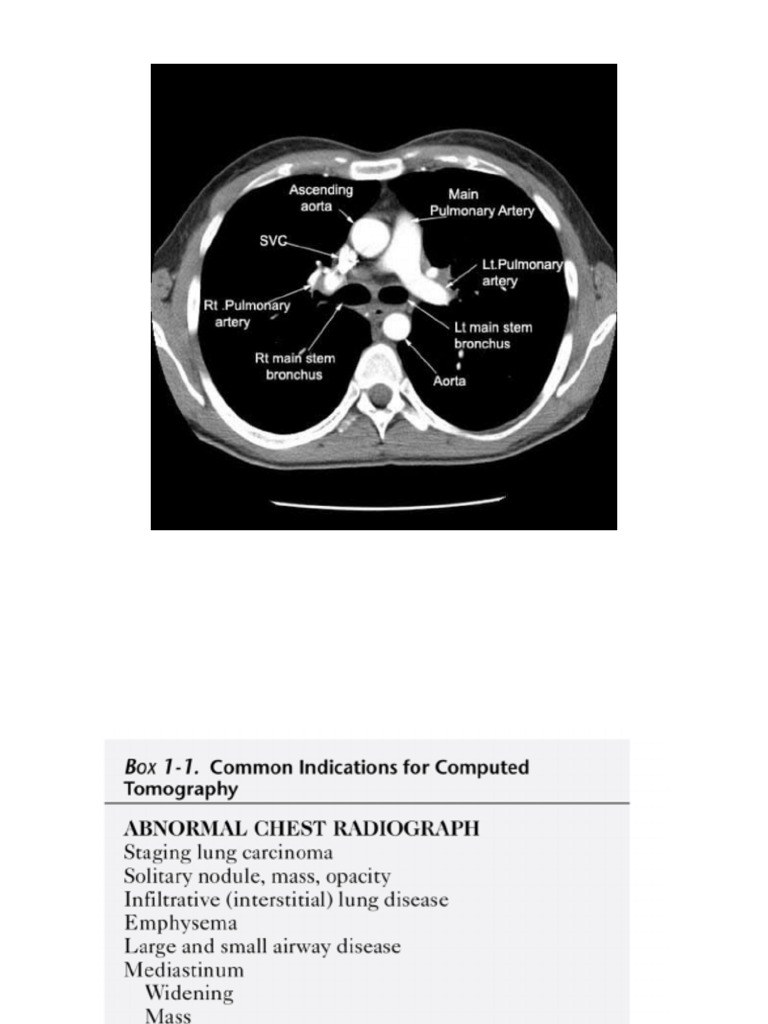 Ascending aorta

Main Pulmonary Artery

SVC

Lt.Pulmonary artery

Rt .Pulmonary artery

Lt main stem bronchus

Rt main stem bronchus

Aorta

Box 1-1. Common Indications for Computed Tomography

ABNORMAL CHEST RADIOGRAPH
Staging lung carcinoma
Solitary nodule, mass, opacity
Infiltrative (interstitial) lung disease
Emphysema
Large and small airway disease
Mediastinum
Widening
Mass